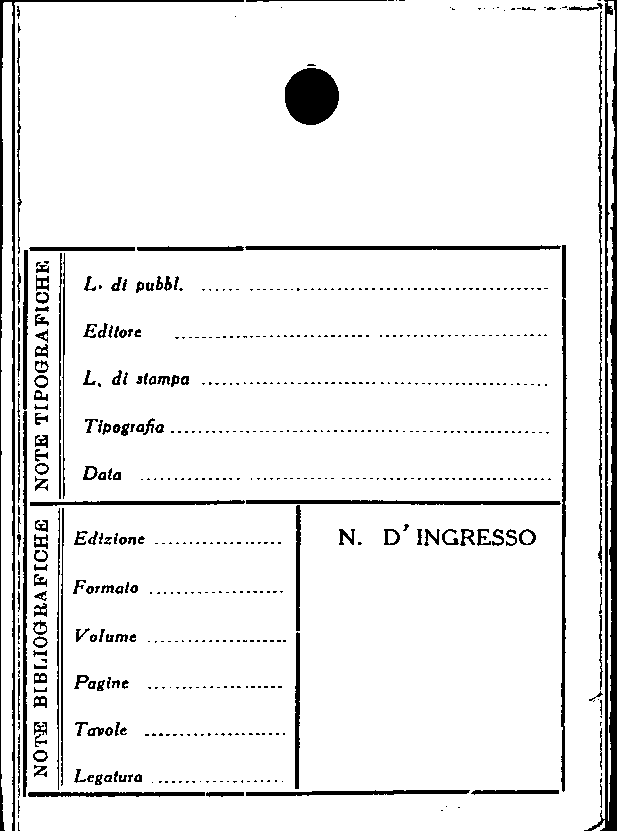 NOTE TIPOGRAFICHE

L. di pubbl. ____

Editore ____

L. di stampa ____

Tipografia ____

Data ____

NOTE BIBLIOGRAFICHE

Edizione ____

Formato ____

Volume ____

Pagine ____

Tavole ____

Legatura ____

N. D'INGRESSO